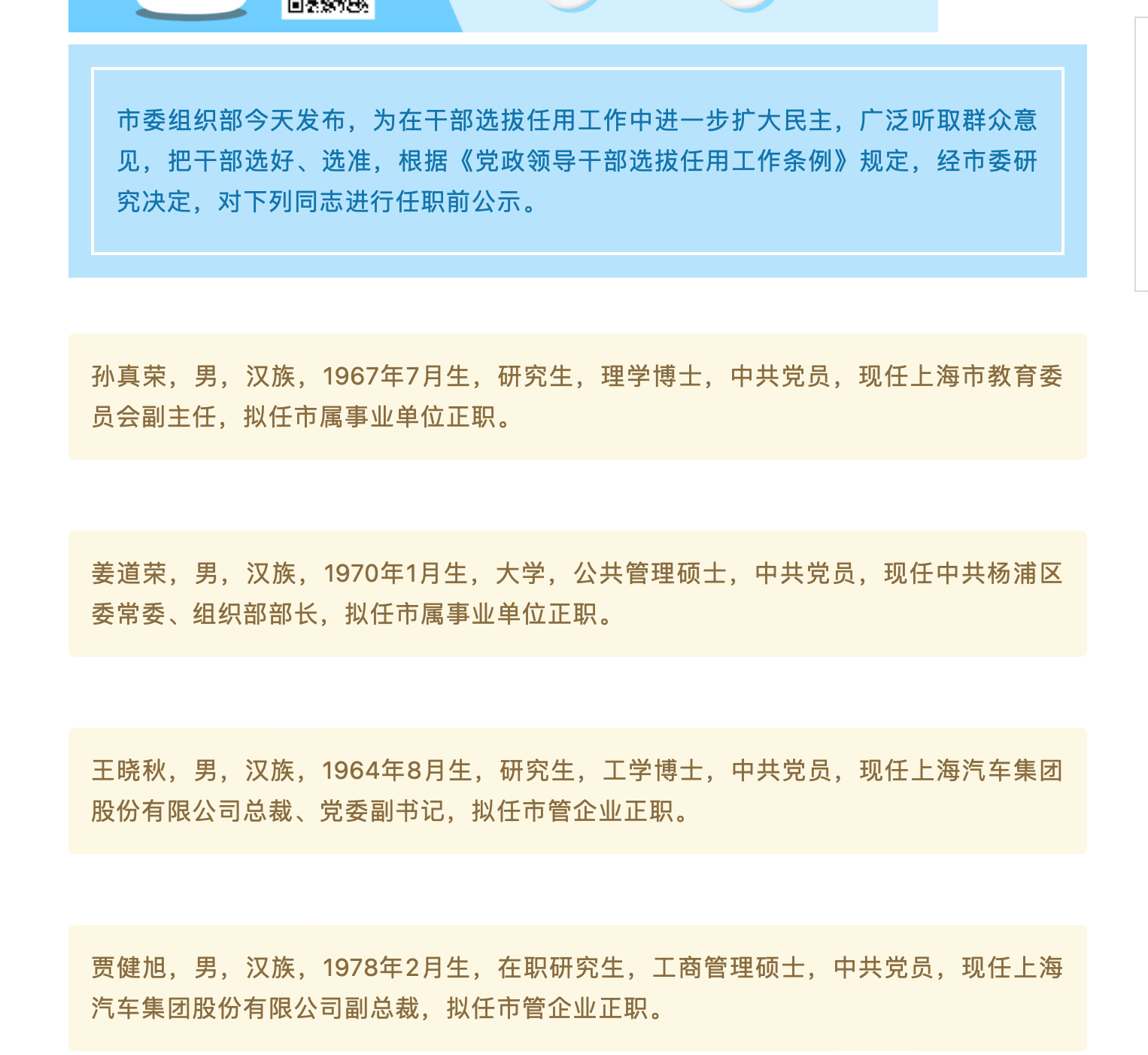 市委组织部今天发布，为在干部选拔任用工作中进一步扩大民主，广泛听取群众意见，把干部选好、选准，根据《党政领导干部选拔任用工作条例》规定，经市委研究决定，对下列同志进行任职前公示。

孙真荣，男，汉族，1967年7月生，研究生，理学博士，中共党员，现任上海市教育委员会副主任，拟任市属事业单位正职。

姜道荣，男，汉族，1970年1月生，大学，公共管理硕士，中共党员，现任中共杨浦区委常委、组织部部长，拟任市属事业单位正职。

王晓秋，男，汉族，1964年8月生，研究生，工学博士，中共党员，现任上海汽车集团股份有限公司总裁、党委副书记，拟任市管企业正职。

贾健旭，男，汉族，1978年2月生，在职研究生，工商管理硕士，中共党员，现任上海汽车集团股份有限公司副总裁，拟任市管企业正职。